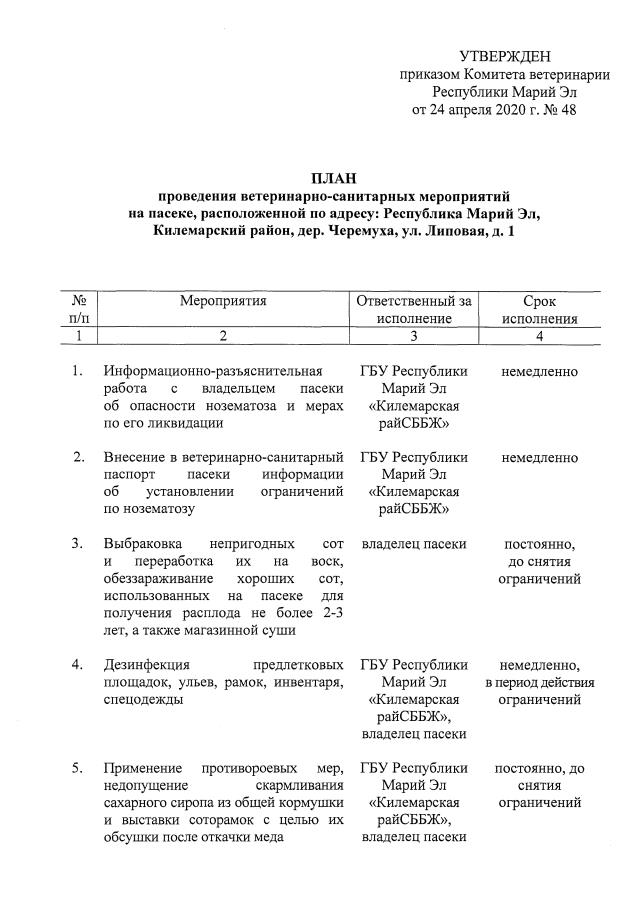 УТВЕРЖДЕН
приказом Комитета ветеринарии
Республики Марий Эл
от 24 апреля 2020 г. № 48

ПЛАН
проведения ветеринарно-санитарных мероприятий
на пасеке, расположенной по адресу: Республика Марий Эл,
Килемарский район, дер. Черемуха, ул. Липовая, д. 1

| № п/п | Мероприятия | Ответственный за исполнение | Срок исполнения |
|---|---|---|---|
| 1 | 2 | 3 | 4 |
| 1. | Информационно-разъяснительная работа с владельцем пасеки об опасности нозематоза и мерах по его ликвидации | ГБУ Республики Марий Эл «Килемарская райСББЖ» | немедленно |
| 2. | Внесение в ветеринарно-санитарный паспорт пасеки информации об установлении ограничений по нозематозу | ГБУ Республики Марий Эл «Килемарская райСББЖ» | немедленно |
| 3. | Выбраковка непригодных сот и переработка их на воск, обеззараживание хороших сот, использованных на пасеке для получения расплода не более 2-3 лет, а также магазинной суши | владелец пасеки | постоянно, до снятия ограничений |
| 4. | Дезинфекция предлетковых площадок, ульев, рамок, инвентаря, спецодежды | ГБУ Республики Марий Эл «Килемарская райСББЖ», владелец пасеки | немедленно, в период действия ограничений |
| 5. | Применение противороевых мер, недопущение скармливания сахарного сиропа из общей кормушки и выставки соторамок с целью их обсушки после откачки меда | ГБУ Республики Марий Эл «Килемарская райСББЖ», владелец пасеки | постоянно, до снятия ограничений |